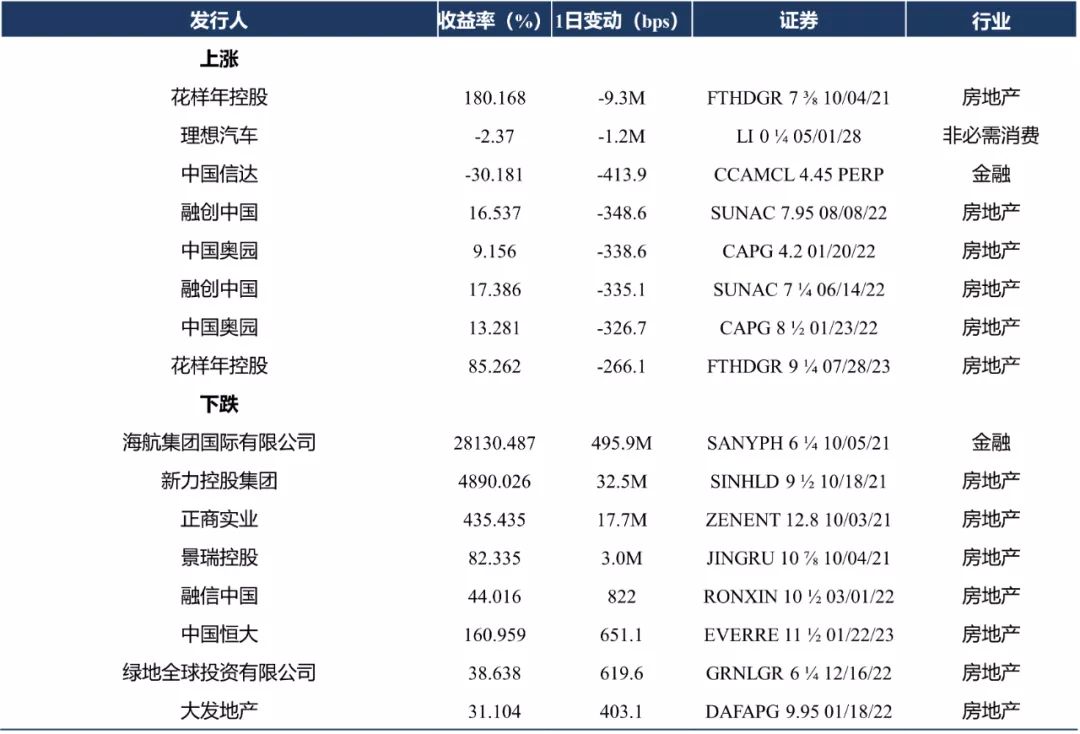 | 发行人 | 收益率（%） | 1日变动（bps） | 证券 | 行业 |
|---|---|---|---|---|
| 上涨 | | | | |
| 花样年控股 | 180.168 | -9.3M | FTHDGR 7 ⅜ 10/04/21 | 房地产 |
| 理想汽车 | -2.37 | -1.2M | LI 0 ¼ 05/01/28 | 非必需消费 |
| 中国信达 | -30.181 | -413.9 | CCAMCL 4.45 PERP | 金融 |
| 融创中国 | 16.537 | -348.6 | SUNAC 7.95 08/08/22 | 房地产 |
| 中国奥园 | 9.156 | -338.6 | CAPG 4.2 01/20/22 | 房地产 |
| 融创中国 | 17.386 | -335.1 | SUNAC 7 ¼ 06/14/22 | 房地产 |
| 中国奥园 | 13.281 | -326.7 | CAPG 8 ½ 01/23/22 | 房地产 |
| 花样年控股 | 85.262 | -266.1 | FTHDGR 9 ¼ 07/28/23 | 房地产 |
| 下跌 | | | | |
| 海航集团国际有限公司 | 28130.487 | 495.9M | SANYPH 6 ¼ 10/05/21 | 金融 |
| 新力控股集团 | 4890.026 | 32.5M | SINHLD 9 ½ 10/18/21 | 房地产 |
| 正商实业 | 435.435 | 17.7M | ZENENT 12.8 10/03/21 | 房地产 |
| 景瑞控股 | 82.335 | 3.0M | JINGRU 10 ⅞ 10/04/21 | 房地产 |
| 融信中国 | 44.016 | 822 | RONXIN 10 ½ 03/01/22 | 房地产 |
| 中国恒大 | 160.959 | 651.1 | EVERRE 11 ½ 01/22/23 | 房地产 |
| 绿地全球投资有限公司 | 38.638 | 619.6 | GRNLGR 6 ¼ 12/16/22 | 房地产 |
| 大发地产 | 31.104 | 403.1 | DAFAPG 9.95 01/18/22 | 房地产 |